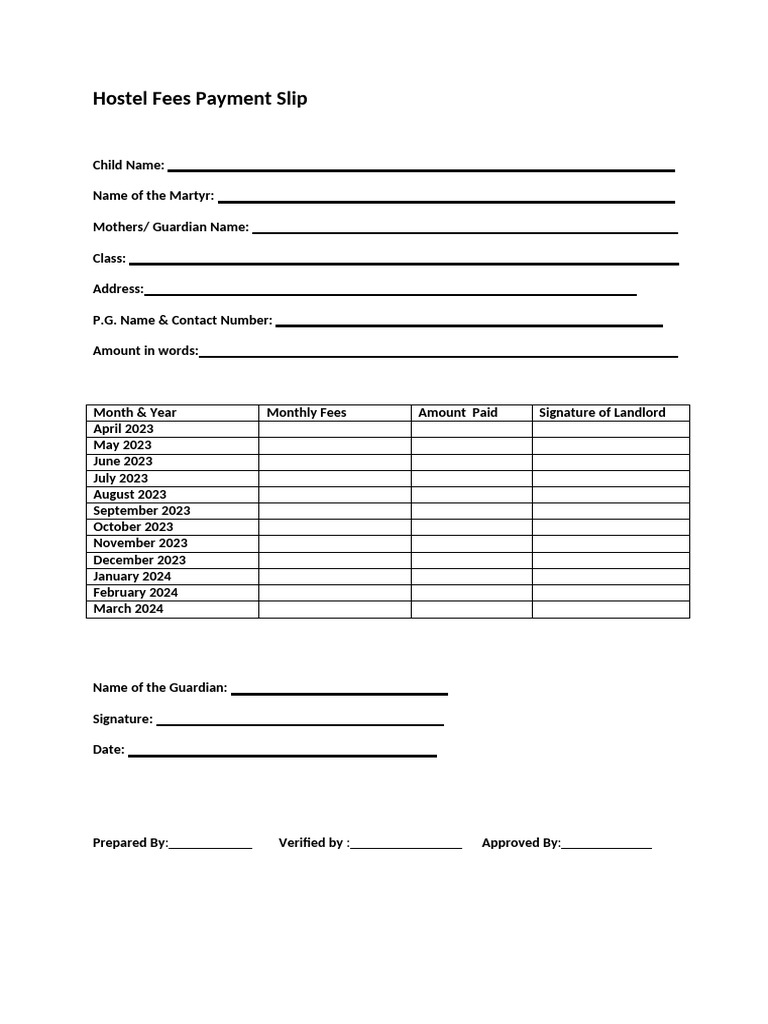 Hostel Fees Payment Slip

Child Name: ___

Name of the Martyr: ___

Mothers/ Guardian Name: ___

Class: ___

Address:___

P.G. Name & Contact Number: ___

Amount in words:___

| Month & Year | Monthly Fees | Amount Paid | Signature of Landlord |
|---|---|---|---|
| April 2023 | | | |
| May 2023 | | | |
| June 2023 | | | |
| July 2023 | | | |
| August 2023 | | | |
| September 2023 | | | |
| October 2023 | | | |
| November 2023 | | | |
| December 2023 | | | |
| January 2024 | | | |
| February 2024 | | | |
| March 2024 | | | |

Name of the Guardian: ___

Signature: ___

Date: ___

Prepared By:___ Verified by :___ Approved By:___